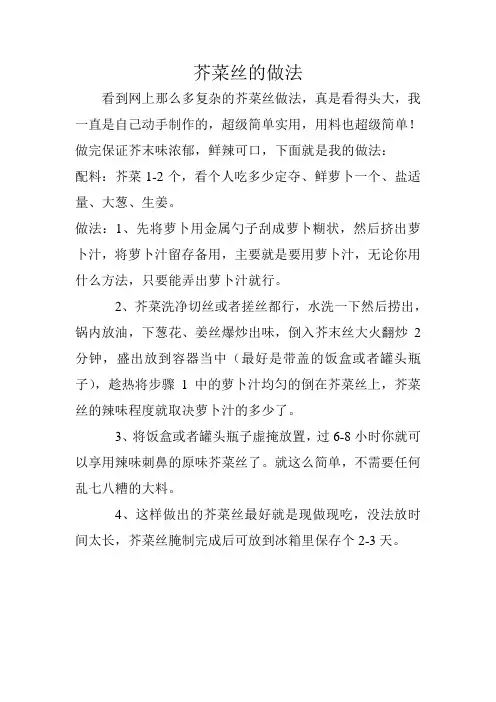 芥菜丝的做法

看到网上那么多复杂的芥菜丝做法，真是看得头大，我一直是自己动手制作的，超级简单实用，用料也超级简单！做完保证芥末味浓郁，鲜辣可口，下面就是我的做法：

配料：芥菜 1-2 个，看个人吃多少定夺、鲜萝卜一个、盐适量、大葱、生姜。

做法：1、先将萝卜用金属勺子刮成萝卜糊状，然后挤出萝卜汁，将萝卜汁留存备用，主要就是要用萝卜汁，无论你用什么方法，只要能弄出萝卜汁就行。

2、芥菜洗净切丝或者搓丝都行，水洗一下然后捞出，锅内放油，下葱花、姜丝爆炒出味，倒入芥末丝大火翻炒 2 分钟，盛出放到容器当中（最好是带盖的饭盒或者罐头瓶子），趁热将步骤 1 中的萝卜汁均匀的倒在芥菜丝上，芥菜丝的辣味程度就取决萝卜汁的多少了。

3、将饭盒或者罐头瓶子虚掩放置，过 6-8 小时你就可以享用辣味刺鼻的原味芥菜丝了。就这么简单，不需要任何乱七八糟的大料。

4、这样做出的芥菜丝最好就是现做现吃，没法放时间太长，芥菜丝腌制完成后可放到冰箱里保存个 2-3 天。